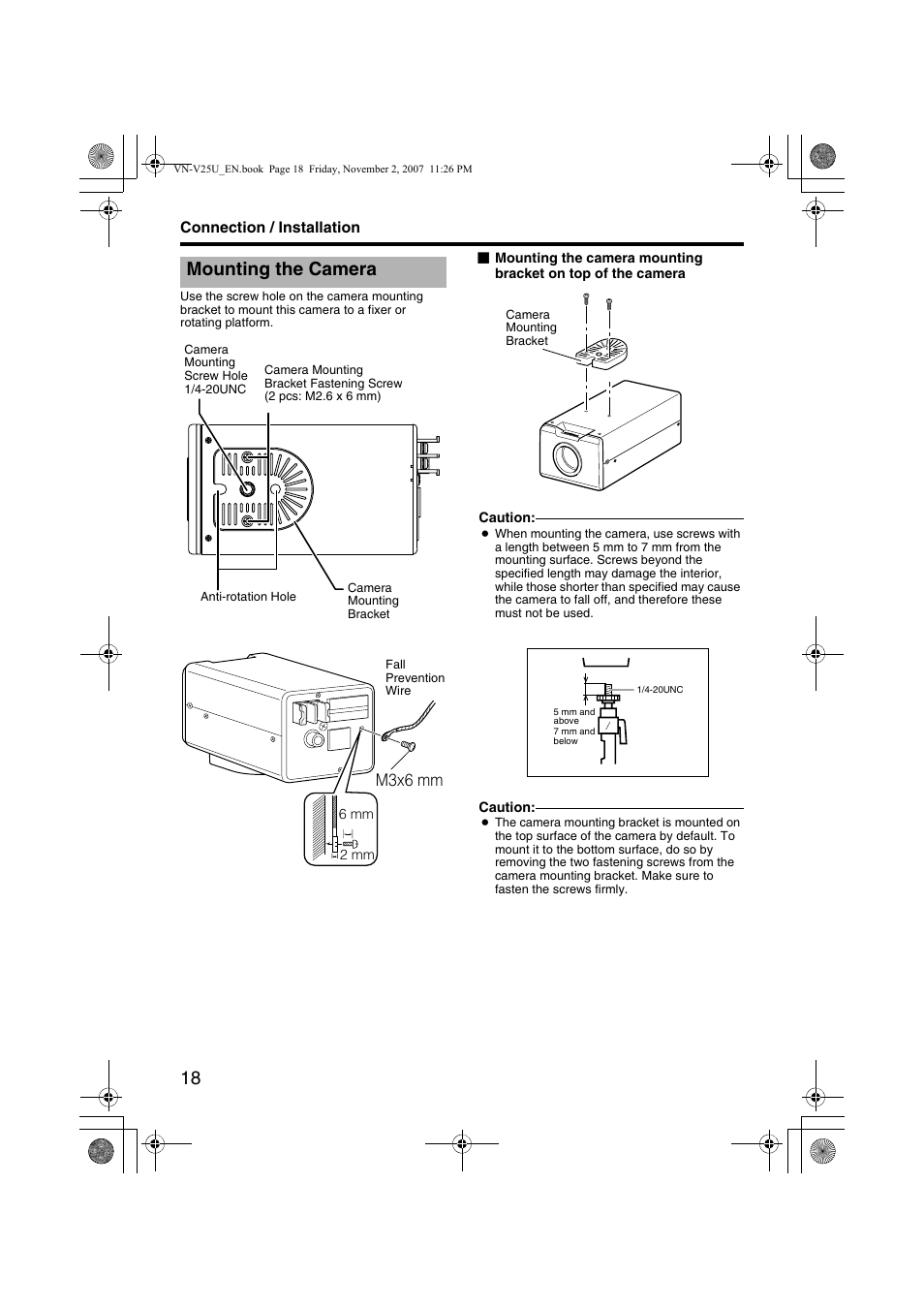 VN-V25U_EN.book Page 18 Friday, November 2, 2007 11:26 PM

Connection / Installation

Mounting the Camera

Use the screw hole on the camera mounting bracket to mount this camera to a fixer or rotating platform.

Camera Mounting Screw Hole 1/4-20UNC

Camera Mounting Bracket Fastening Screw (2 pcs: M2.6 x 6 mm)

Anti-rotation Hole

Camera Mounting Bracket

Fall Prevention Wire

M3x6 mm

6 mm

2 mm

■ Mounting the camera mounting bracket on top of the camera

Camera Mounting Bracket

Caution:

● When mounting the camera, use screws with a length between 5 mm to 7 mm from the mounting surface. Screws beyond the specified length may damage the interior, while those shorter than specified may cause the camera to fall off, and therefore these must not be used.

1/4-20UNC

5 mm and above
7 mm and below

Caution:

● The camera mounting bracket is mounted on the top surface of the camera by default. To mount it to the bottom surface, do so by removing the two fastening screws from the camera mounting bracket. Make sure to fasten the screws firmly.

18